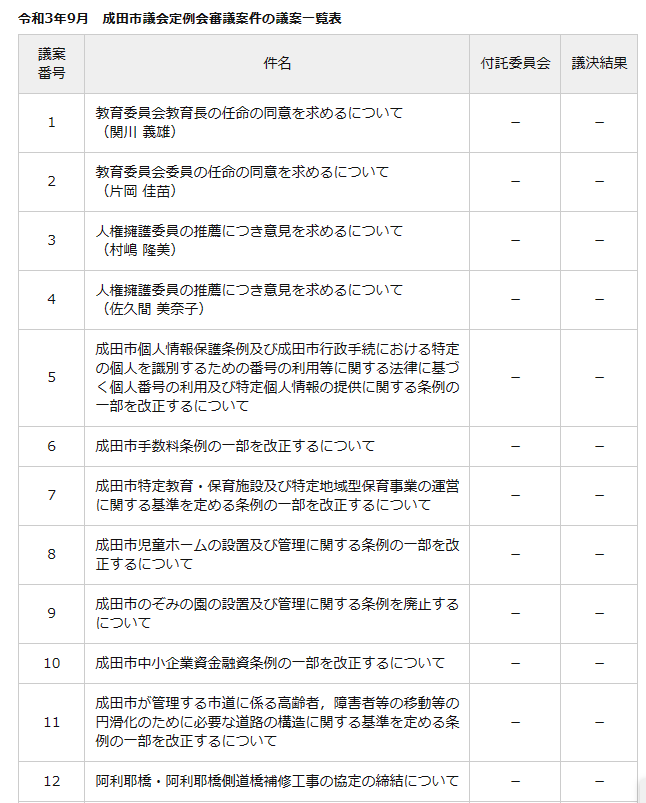 令和3年9月　成田市議会定例会審議案件の議案一覧表

| 議案番号 | 件名 | 付託委員会 | 議決結果 |
|---|---|---|---|
| 1 | 教育委員会教育長の任命の同意を求めるについて（関川 義雄） | － | － |
| 2 | 教育委員会委員の任命の同意を求めるについて（片岡 佳苗） | － | － |
| 3 | 人権擁護委員の推薦につき意見を求めるについて（村嶋 隆美） | － | － |
| 4 | 人権擁護委員の推薦につき意見を求めるについて（佐久間 美奈子） | － | － |
| 5 | 成田市個人情報保護条例及び成田市行政手続における特定の個人を識別するための番号の利用等に関する法律に基づく個人番号の利用及び特定個人情報の提供に関する条例の一部を改正するについて | － | － |
| 6 | 成田市手数料条例の一部を改正するについて | － | － |
| 7 | 成田市特定教育・保育施設及び特定地域型保育事業の運営に関する基準を定める条例の一部を改正するについて | － | － |
| 8 | 成田市児童ホームの設置及び管理に関する条例の一部を改正するについて | － | － |
| 9 | 成田市のぞみの園の設置及び管理に関する条例を廃止するについて | － | － |
| 10 | 成田市中小企業資金融資条例の一部を改正するについて | － | － |
| 11 | 成田市が管理する市道に係る高齢者，障害者等の移動等の円滑化のために必要な道路の構造に関する基準を定める条例の一部を改正するについて | － | － |
| 12 | 阿利耶橋・阿利耶橋側道橋補修工事の協定の締結について | － | － |